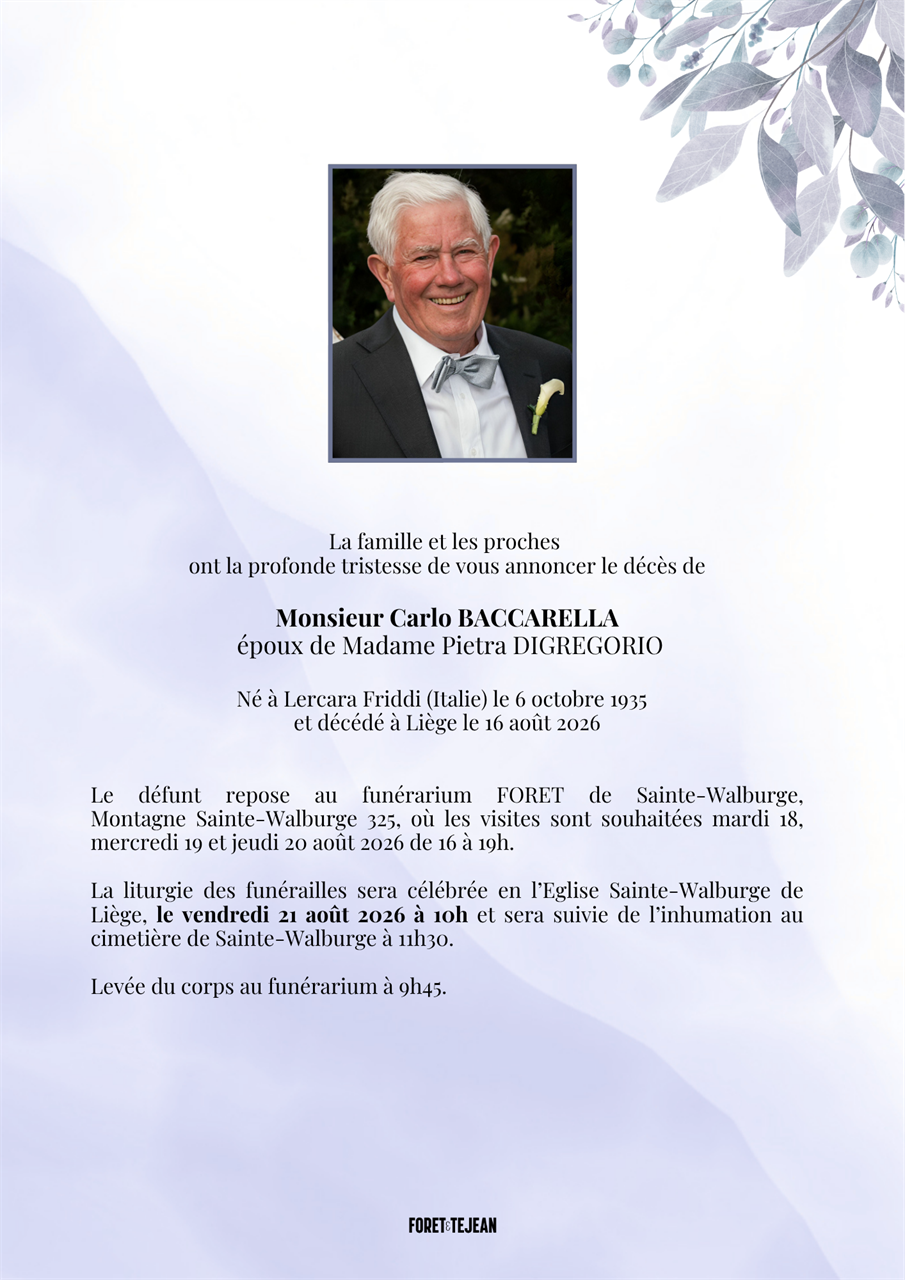 La famille et les proches
ont la profonde tristesse de vous annoncer le décès de

Monsieur Carlo BACCARELLA
époux de Madame Pietra DIGREGORIO

Né à Lercara Friddi (Italie) le 6 octobre 1935
et décédé à Liège le 16 août 2026

Le défunt repose au funérarium FORET de Sainte-Walburge, Montagne Sainte-Walburge 325, où les visites sont souhaitées mardi 18, mercredi 19 et jeudi 20 août 2026 de 16 à 19h.

La liturgie des funérailles sera célébrée en l'Eglise Sainte-Walburge de Liège, le vendredi 21 août 2026 à 10h et sera suivie de l'inhumation au cimetière de Sainte-Walburge à 11h30.

Levée du corps au funérarium à 9h45.

FORET&TEJEAN